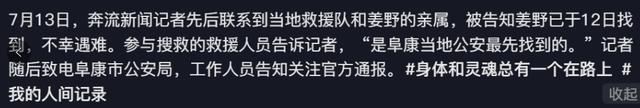 7月13日，奔流新闻记者先后联系到当地救援队和姜野的亲属，被告知姜野已于12日找到，不幸遇难。参与搜救的救援人员告诉记者，“是阜康当地公安最先找到的。”记者随后致电阜康市公安局，工作人员告知关注官方通报。#身体和灵魂总有一个在路上 #我的人间记录

收起